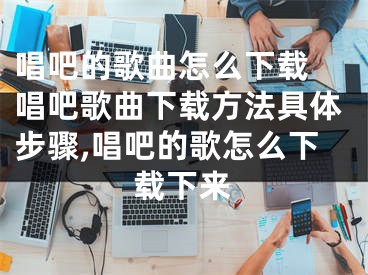 唱吧的歌曲怎么下载 唱吧歌曲下载方法具体步骤,唱吧的歌怎么下载下来